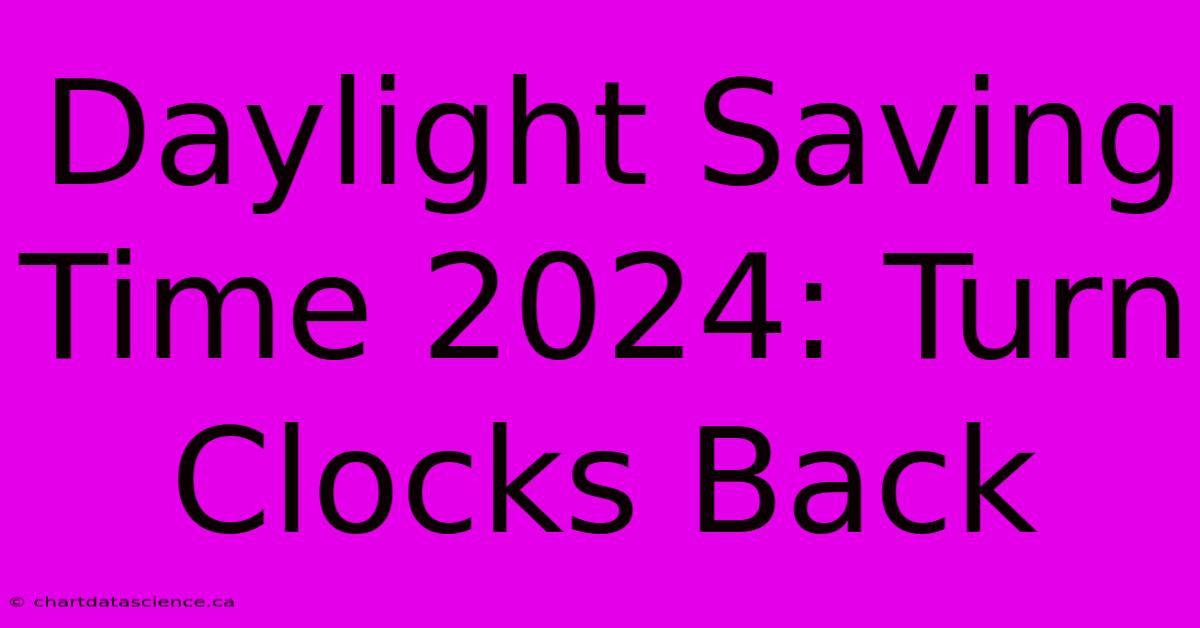 Daylight Saving Time 2024: Turn Clocks Back

© chartdatascience.ca